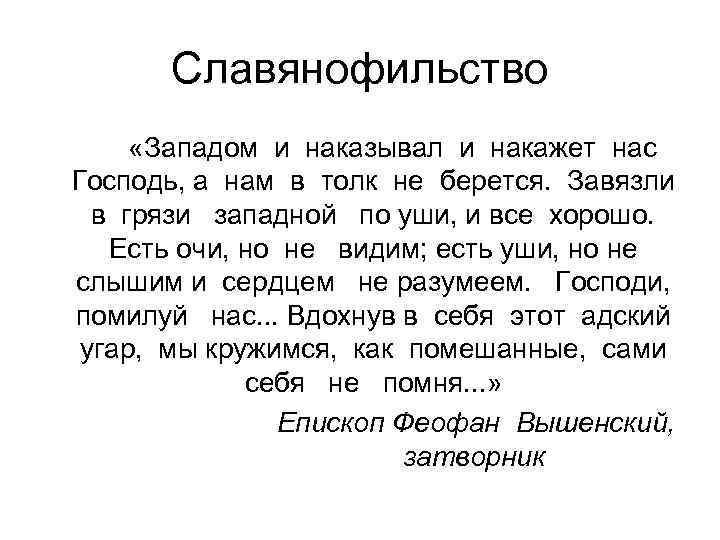 Славянофильство

«Западом и наказывал и накажет нас Господь, а нам в толк не берется. Завязли в грязи западной по уши, и все хорошо. Есть очи, но не видим; есть уши, но не слышим и сердцем не разумеем. Господи, помилуй нас... Вдохнув в себя этот адский угар, мы кружимся, как помешанные, сами себя не помня...»

Епископ Феофан Вышенский,
затворник